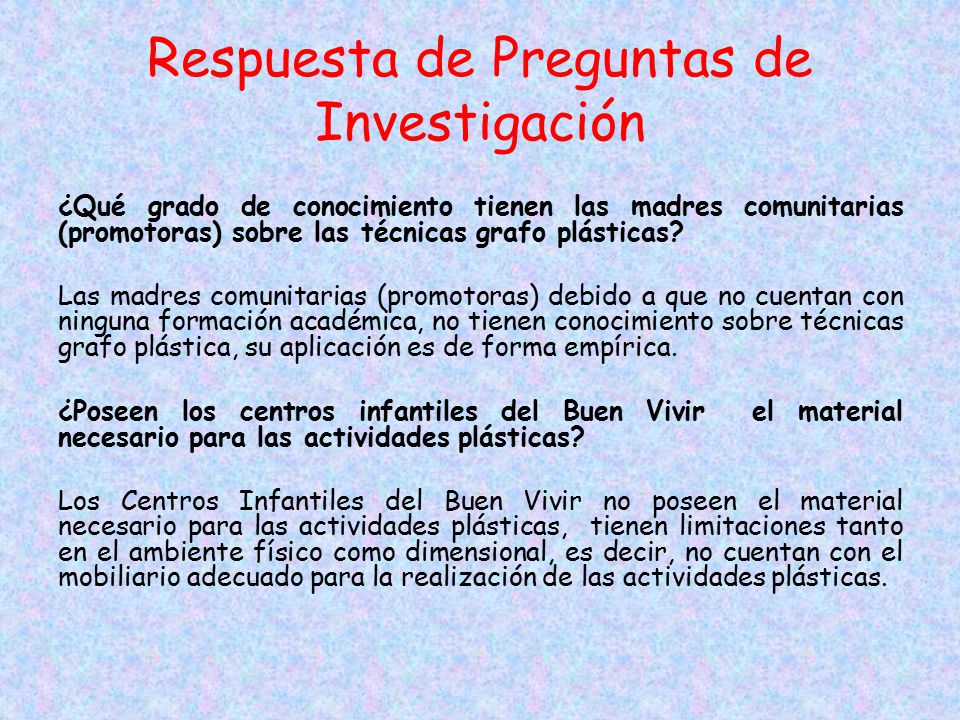 Respuesta de Preguntas de Investigación

¿Qué grado de conocimiento tienen las madres comunitarias (promotoras) sobre las técnicas grafo plásticas?

Las madres comunitarias (promotoras) debido a que no cuentan con ninguna formación académica, no tienen conocimiento sobre técnicas grafo plástica, su aplicación es de forma empírica.

¿Poseen los centros infantiles del Buen Vivir el material necesario para las actividades plásticas?

Los Centros Infantiles del Buen Vivir no poseen el material necesario para las actividades plásticas, tienen limitaciones tanto en el ambiente físico como dimensional, es decir, no cuentan con el mobiliario adecuado para la realización de las actividades plásticas.